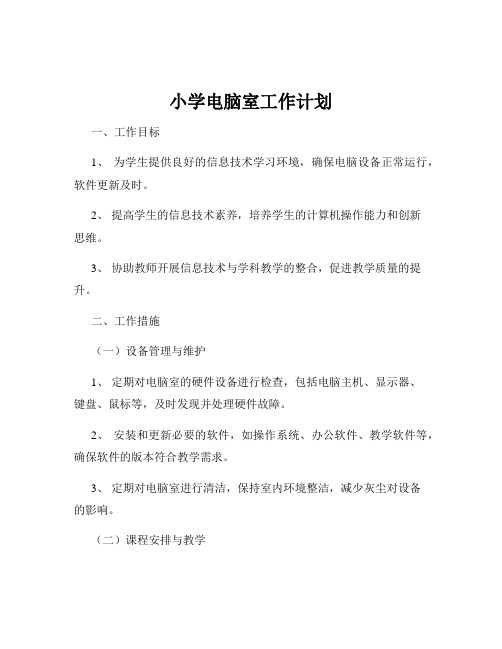 小学电脑室工作计划

一、工作目标

1、 为学生提供良好的信息技术学习环境，确保电脑设备正常运行，软件更新及时。

2、 提高学生的信息技术素养，培养学生的计算机操作能力和创新思维。

3、 协助教师开展信息技术与学科教学的整合，促进教学质量的提升。

二、工作措施

（一）设备管理与维护

1、 定期对电脑室的硬件设备进行检查，包括电脑主机、显示器、键盘、鼠标等，及时发现并处理硬件故障。

2、 安装和更新必要的软件，如操作系统、办公软件、教学软件等，确保软件的版本符合教学需求。

3、 定期对电脑室进行清洁，保持室内环境整洁，减少灰尘对设备的影响。

（二）课程安排与教学